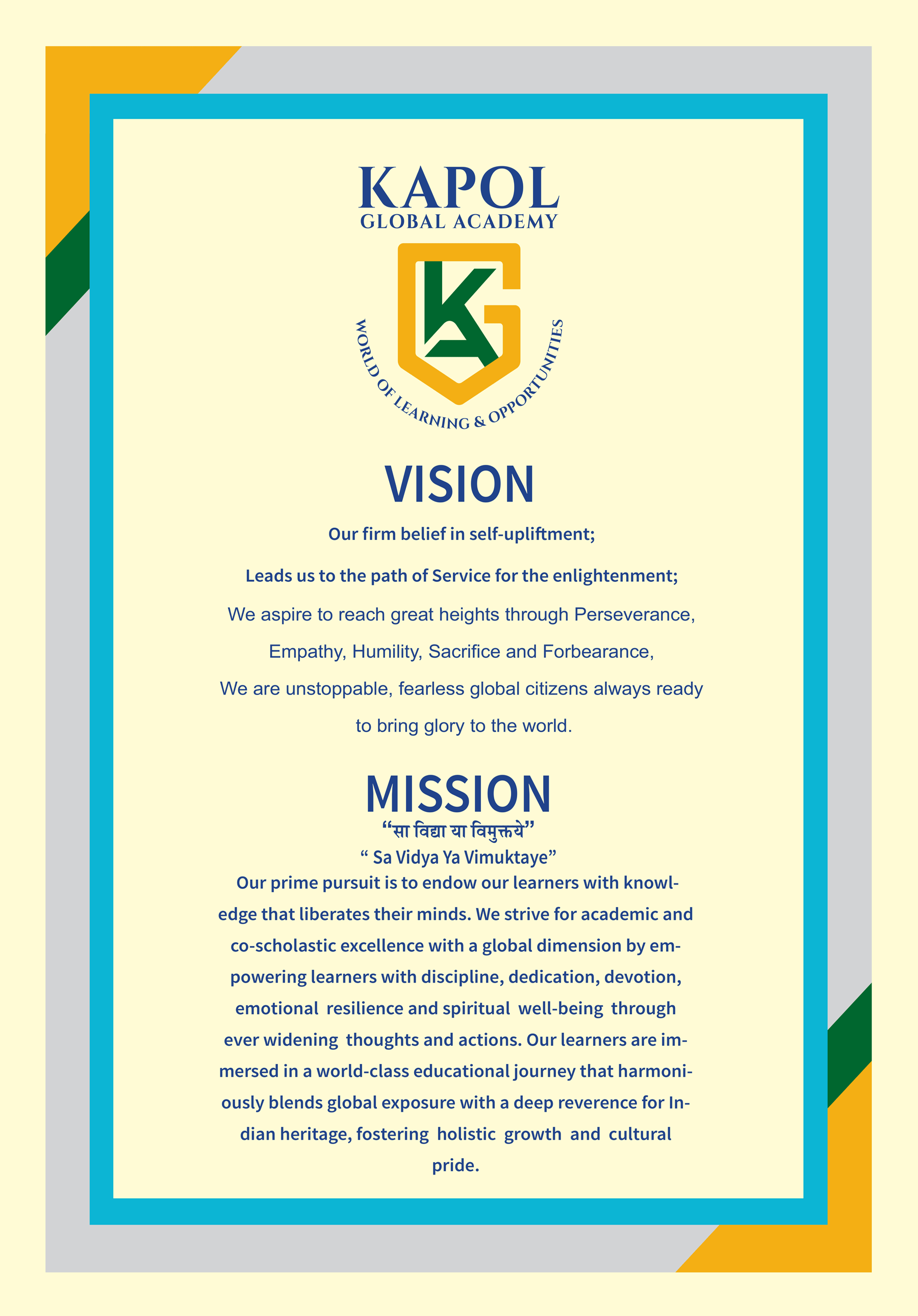 KAPOL
GLOBAL ACADEMY

KG

WORLD OF LEARNING & OPPORTUNITIES

VISION

Our firm belief in self-upliftment;

Leads us to the path of Service for the enlightenment;

We aspire to reach great heights through Perseverance, Empathy, Humility, Sacrifice and Forbearance,

We are unstoppable, fearless global citizens always ready to bring glory to the world.

MISSION

“सा विद्या या विमुक्तये”

“ Sa Vidya Ya Vimuktaye”

Our prime pursuit is to endow our learners with knowledge that liberates their minds. We strive for academic and co-scholastic excellence with a global dimension by empowering learners with discipline, dedication, devotion, emotional resilience and spiritual well-being through ever widening thoughts and actions. Our learners are immersed in a world-class educational journey that harmoniously blends global exposure with a deep reverence for Indian heritage, fostering holistic growth and cultural pride.